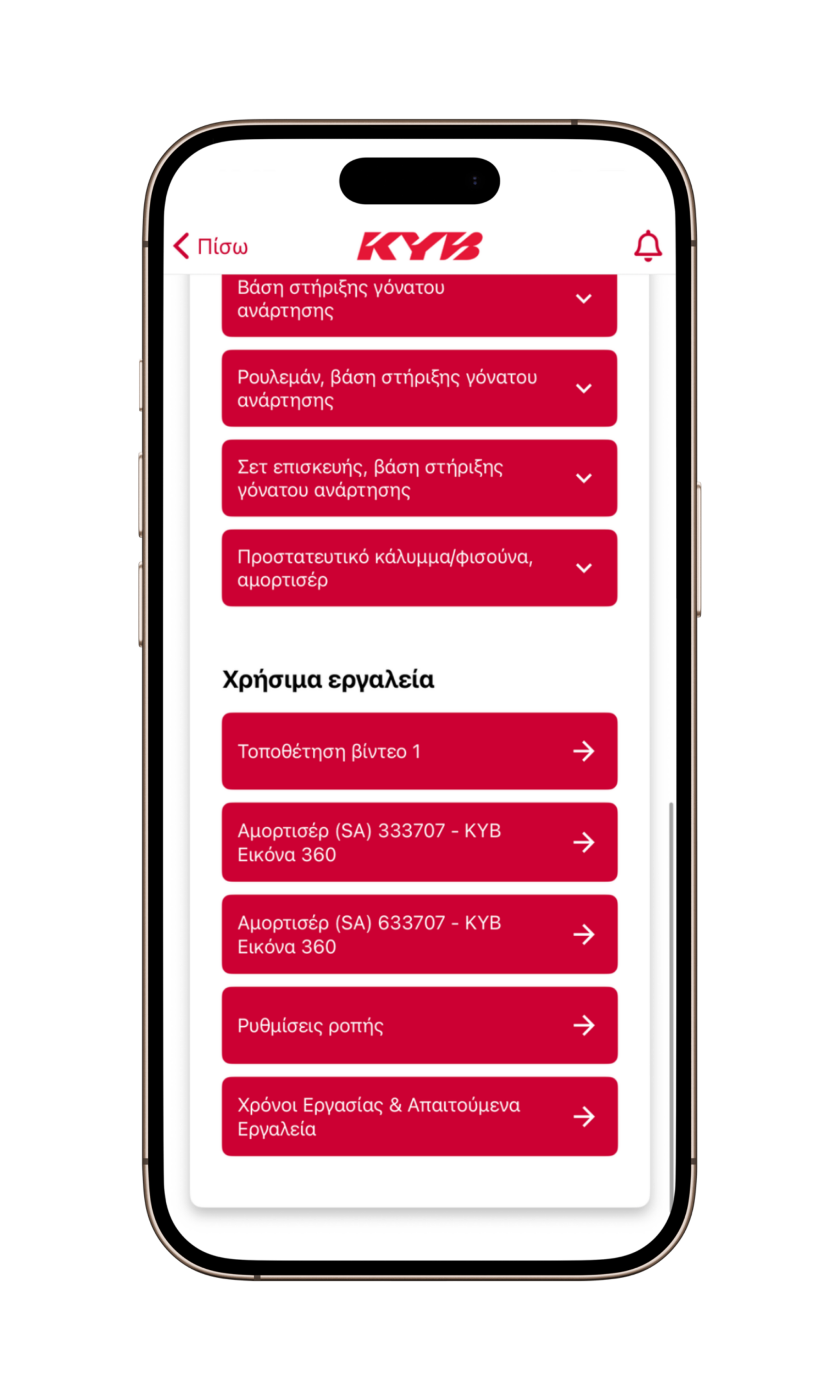 Πίσω

KYB

Βάση στήριξης γόνατου ανάρτησης

Ρουλεμάν, βάση στήριξης γόνατου ανάρτησης

Σετ επισκευής, βάση στήριξης γόνατου ανάρτησης

Προστατευτικό κάλυμμα/φισούνα, αμορτισέρ

Χρήσιμα εργαλεία

Τοποθέτηση βίντεο 1

Αμορτισέρ (SA) 333707 - KYB Εικόνα 360

Αμορτισέρ (SA) 633707 - KYB Εικόνα 360

Ρυθμίσεις ροπής

Χρόνοι Εργασίας & Απαιτούμενα Εργαλεία